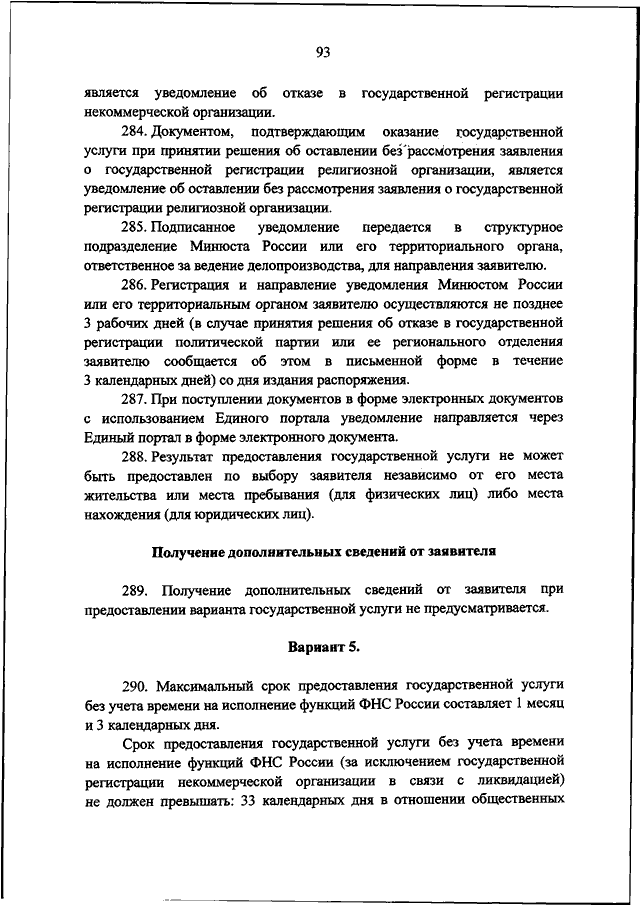 93

является уведомление об отказе в государственной регистрации некоммерческой организации.

284. Документом, подтверждающим оказание государственной услуги при принятии решения об оставлении без рассмотрения заявления о государственной регистрации религиозной организации, является уведомление об оставлении без рассмотрения заявления о государственной регистрации религиозной организации.

285. Подписанное уведомление передается в структурное подразделение Минюста России или его территориального органа, ответственное за ведение делопроизводства, для направления заявителю.

286. Регистрация и направление уведомления Минюстом России или его территориальным органом заявителю осуществляются не позднее 3 рабочих дней (в случае принятия решения об отказе в государственной регистрации политической партии или ее регионального отделения заявителю сообщается об этом в письменной форме в течение 3 календарных дней) со дня издания распоряжения.

287. При поступлении документов в форме электронных документов с использованием Единого портала уведомление направляется через Единый портал в форме электронного документа.

288. Результат предоставления государственной услуги не может быть предоставлен по выбору заявителя независимо от его места жительства или места пребывания (для физических лиц) либо места нахождения (для юридических лиц).

Получение дополнительных сведений от заявителя

289. Получение дополнительных сведений от заявителя при предоставлении варианта государственной услуги не предусматривается.

Вариант 5.

290. Максимальный срок предоставления государственной услуги без учета времени на исполнение функций ФНС России составляет 1 месяц и 3 календарных дня.

Срок предоставления государственной услуги без учета времени на исполнение функций ФНС России (за исключением государственной регистрации некоммерческой организации в связи с ликвидацией) не должен превышать: 33 календарных дня в отношении общественных